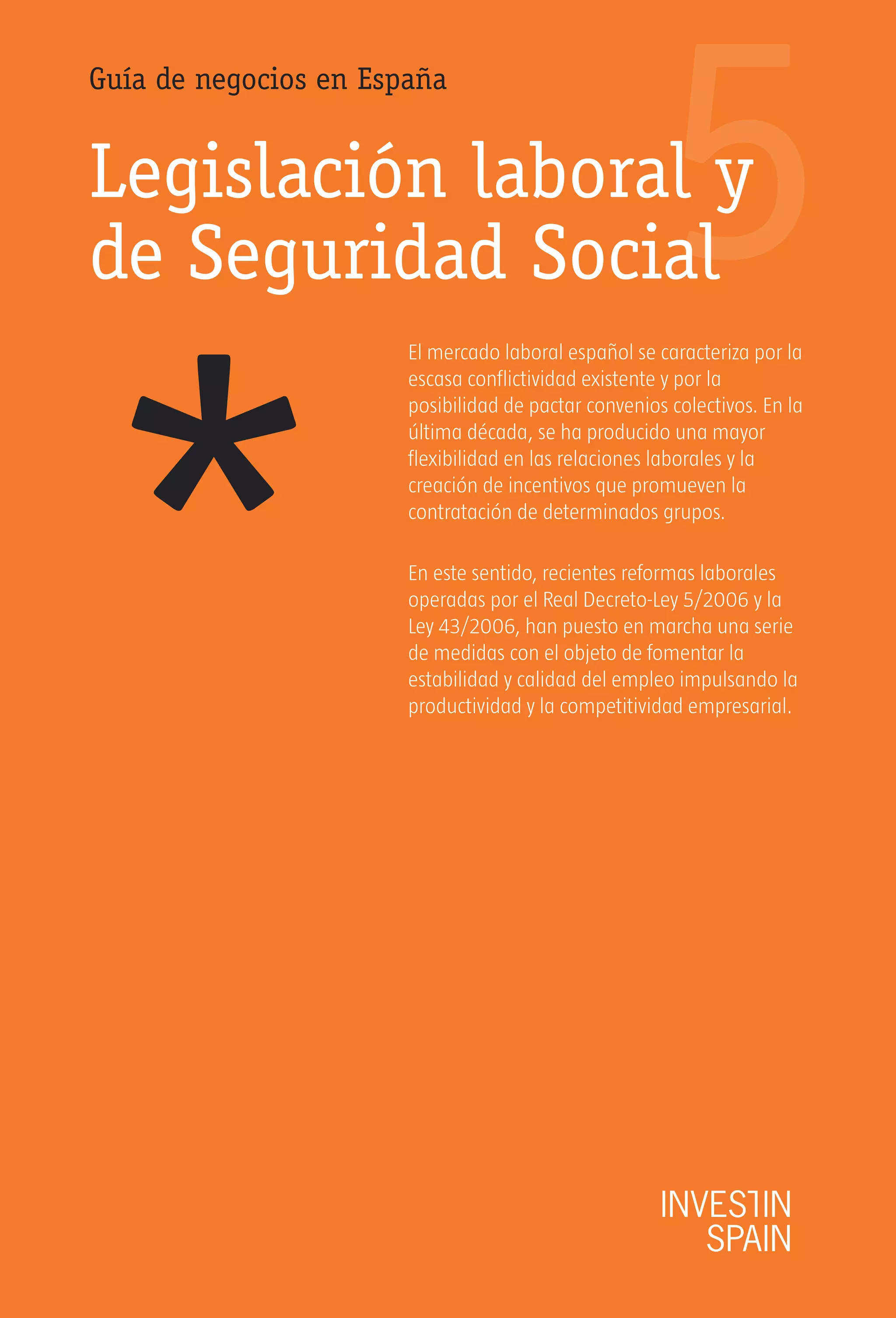 Guía de negocios en España

5

Legislación laboral y de Seguridad Social

*

El mercado laboral español se caracteriza por la escasa conflictividad existente y por la posibilidad de pactar convenios colectivos. En la última década, se ha producido una mayor flexibilidad en las relaciones laborales y la creación de incentivos que promueven la contratación de determinados grupos.

En este sentido, recientes reformas laborales operadas por el Real Decreto-Ley 5/2006 y la Ley 43/2006, han puesto en marcha una serie de medidas con el objeto de fomentar la estabilidad y calidad del empleo impulsando la productividad y la competitividad empresarial.

INVEST IN SPAIN